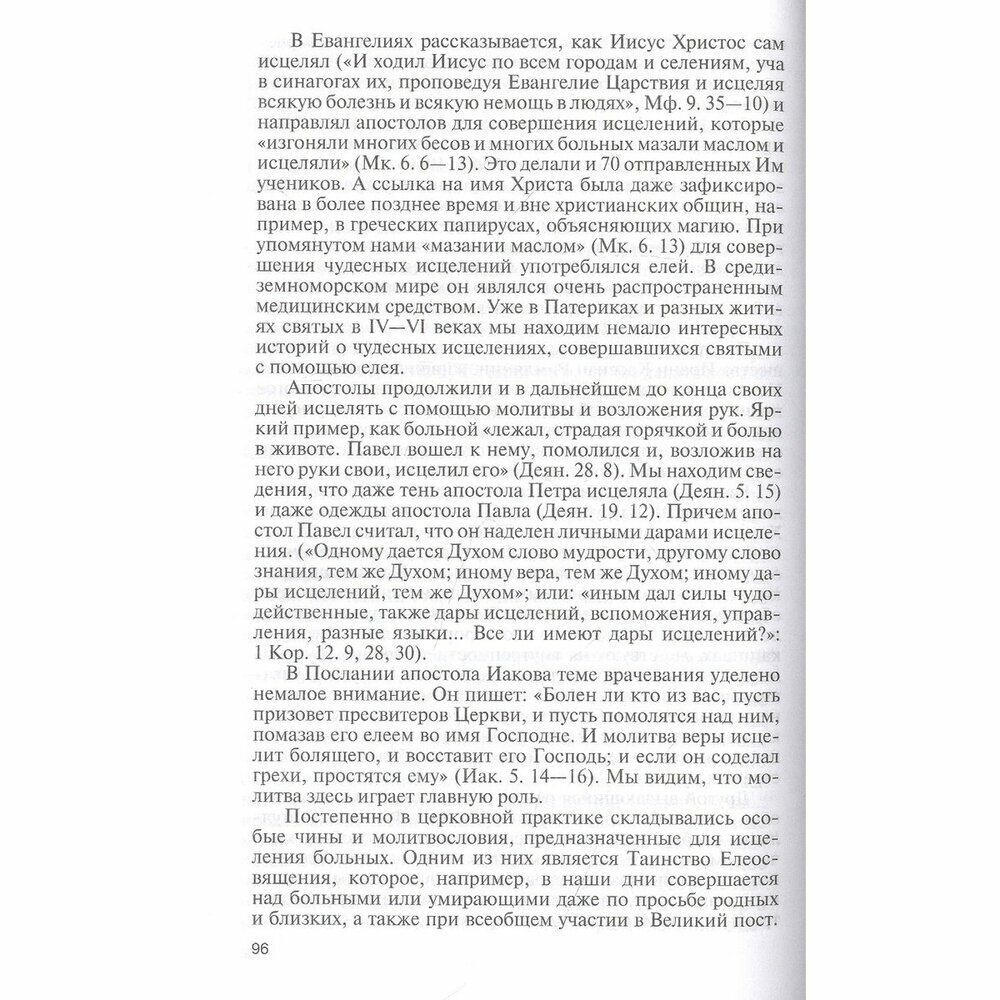 В Евангелиях рассказывается, как Иисус Христос сам исцелял («И ходил Иисус по всем городам и селениям, уча в синагогах их, проповедуя Евангелие Царствия и исцеляя всякую болезнь и всякую немощь в людях», Мф. 9. 35—10) и направлял апостолов для совершения исцелений, которые «изгоняли многих бесов и многих больных мазали маслом и исцеляли» (Мк. 6. 6—13). Это делали и 70 отправленных Им учеников. А ссылка на имя Христа была даже зафиксирована в более позднее время и вне христианских общин, например, в греческих папирусах, объясняющих магию. При упомянутом нами «мазании маслом» (Мк. 6. 13) для совершения чудесных исцелений употреблялся елей. В средиземноморском мире он являлся очень распространенным медицинским средством. Уже в Патериках и разных житиях святых в IV—VI веках мы находим немало интересных историй о чудесных исцелениях, совершавшихся святыми с помощью елея.

Апостолы продолжили и в дальнейшем до конца своих дней исцелять с помощью молитвы и возложения рук. Яркий пример, как больной «лежал, страдая горячкой и болью в животе. Павел вошел к нему, помолился и, возложив на него руки свои, исцелил его» (Деян. 28. 8). Мы находим сведения, что даже тень апостола Петра исцеляла (Деян. 5. 15) и даже одежды апостола Павла (Деян. 19. 12). Причем апостол Павел считал, что он наделен личными дарами исцеления. («Одному дается Духом слово мудрости, другому слово знания, тем же Духом; иному вера, тем же Духом; иному дары исцелений, тем же Духом»; или: «иным дал силы чудодейственные, также дары исцелений, вспоможения, управления, разные языки... Все ли имеют дары исцелений?»: 1 Кор. 12. 9, 28, 30).

В Послании апостола Иакова теме врачевания уделено немалое внимание. Он пишет: «Болен ли кто из вас, пусть призовет пресвитеров Церкви, и пусть помолятся над ним, помазав его елеем во имя Господне. И молитва веры исцелит болящего, и восставит его Господь; и если он соделал грехи, простятся ему» (Иак. 5. 14—16). Мы видим, что молитва здесь играет главную роль.

Постепенно в церковной практике складывались особые чины и молитвословия, предназначенные для исцеления больных. Одним из них является Таинство Елеосвящения, которое, например, в наши дни совершается над больными или умирающими даже по просьбе родных и близких, а также при всеобщем участии в Великий пост.

96